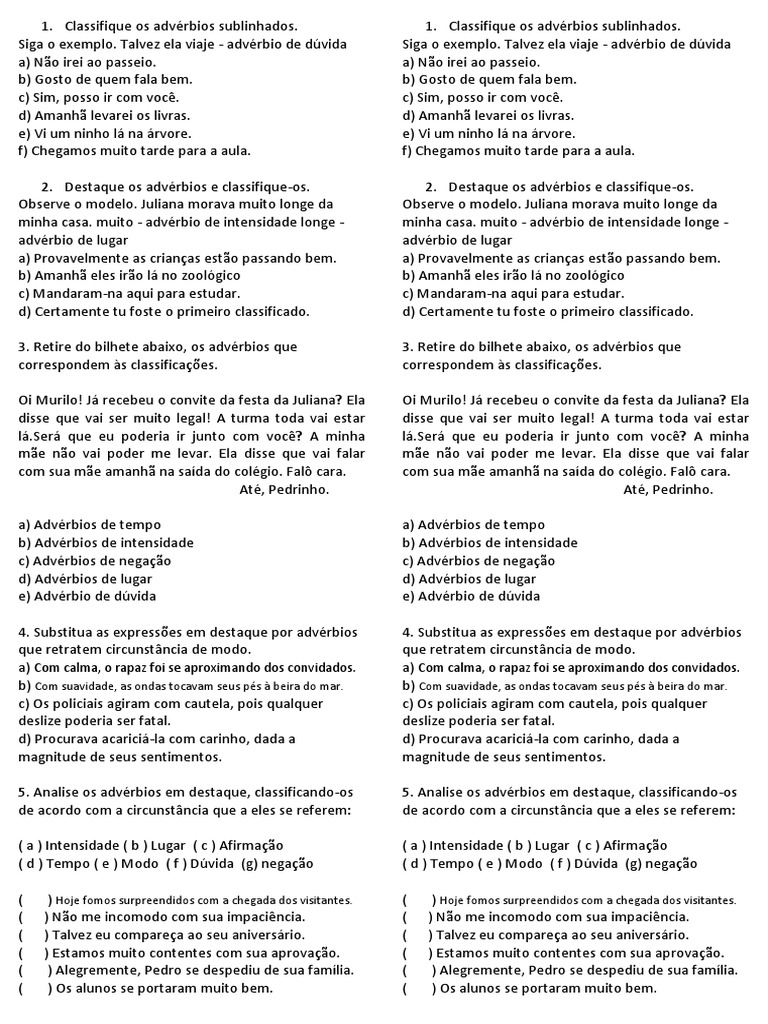 1. Classifique os advérbios sublinhados.
Siga o exemplo. Talvez ela viaje - advérbio de dúvida
a) Não irei ao passeio.
b) Gosto de quem fala bem.
c) Sim, posso ir com você.
d) Amanhã levarei os livras.
e) Vi um ninho lá na árvore.
f) Chegamos muito tarde para a aula.

2. Destaque os advérbios e classifique-os.
Observe o modelo. Juliana morava muito longe da minha casa. muito - advérbio de intensidade longe - advérbio de lugar
a) Provavelmente as crianças estão passando bem.
b) Amanhã eles irão lá no zoológico
c) Mandaram-na aqui para estudar.
d) Certamente tu foste o primeiro classificado.

3. Retire do bilhete abaixo, os advérbios que correspondem às classificações.

Oi Murilo! Já recebeu o convite da festa da Juliana? Ela disse que vai ser muito legal! A turma toda vai estar lá.Será que eu poderia ir junto com você? A minha mãe não vai poder me levar. Ela disse que vai falar com sua mãe amanhã na saída do colégio. Falô cara.
Até, Pedrinho.

a) Advérbios de tempo
b) Advérbios de intensidade
c) Advérbios de negação
d) Advérbios de lugar
e) Advérbio de dúvida

4. Substitua as expressões em destaque por advérbios que retratem circunstância de modo.
a) Com calma, o rapaz foi se aproximando dos convidados.
b) Com suavidade, as ondas tocavam seus pés à beira do mar.
c) Os policiais agiram com cautela, pois qualquer deslize poderia ser fatal.
d) Procurava acariciá-la com carinho, dada a magnitude de seus sentimentos.

5. Analise os advérbios em destaque, classificando-os de acordo com a circunstância que a eles se referem:

( a ) Intensidade ( b ) Lugar ( c ) Afirmação
( d ) Tempo ( e ) Modo ( f ) Dúvida (g) negação

( ) Hoje fomos surpreendidos com a chegada dos visitantes.
( ) Não me incomodo com sua impaciência.
( ) Talvez eu compareça ao seu aniversário.
( ) Estamos muito contentes com sua aprovação.
( ) Alegremente, Pedro se despediu de sua família.
( ) Os alunos se portaram muito bem.

1. Classifique os advérbios sublinhados.
Siga o exemplo. Talvez ela viaje - advérbio de dúvida
a) Não irei ao passeio.
b) Gosto de quem fala bem.
c) Sim, posso ir com você.
d) Amanhã levarei os livras.
e) Vi um ninho lá na árvore.
f) Chegamos muito tarde para a aula.

2. Destaque os advérbios e classifique-os.
Observe o modelo. Juliana morava muito longe da minha casa. muito - advérbio de intensidade longe - advérbio de lugar
a) Provavelmente as crianças estão passando bem.
b) Amanhã eles irão lá no zoológico
c) Mandaram-na aqui para estudar.
d) Certamente tu foste o primeiro classificado.

3. Retire do bilhete abaixo, os advérbios que correspondem às classificações.

Oi Murilo! Já recebeu o convite da festa da Juliana? Ela disse que vai ser muito legal! A turma toda vai estar lá.Será que eu poderia ir junto com você? A minha mãe não vai poder me levar. Ela disse que vai falar com sua mãe amanhã na saída do colégio. Falô cara.
Até, Pedrinho.

a) Advérbios de tempo
b) Advérbios de intensidade
c) Advérbios de negação
d) Advérbios de lugar
e) Advérbio de dúvida

4. Substitua as expressões em destaque por advérbios que retratem circunstância de modo.
a) Com calma, o rapaz foi se aproximando dos convidados.
b) Com suavidade, as ondas tocavam seus pés à beira do mar.
c) Os policiais agiram com cautela, pois qualquer deslize poderia ser fatal.
d) Procurava acariciá-la com carinho, dada a magnitude de seus sentimentos.

5. Analise os advérbios em destaque, classificando-os de acordo com a circunstância que a eles se referem:

( a ) Intensidade ( b ) Lugar ( c ) Afirmação
( d ) Tempo ( e ) Modo ( f ) Dúvida (g) negação

( ) Hoje fomos surpreendidos com a chegada dos visitantes.
( ) Não me incomodo com sua impaciência.
( ) Talvez eu compareça ao seu aniversário.
( ) Estamos muito contentes com sua aprovação.
( ) Alegremente, Pedro se despediu de sua família.
( ) Os alunos se portaram muito bem.